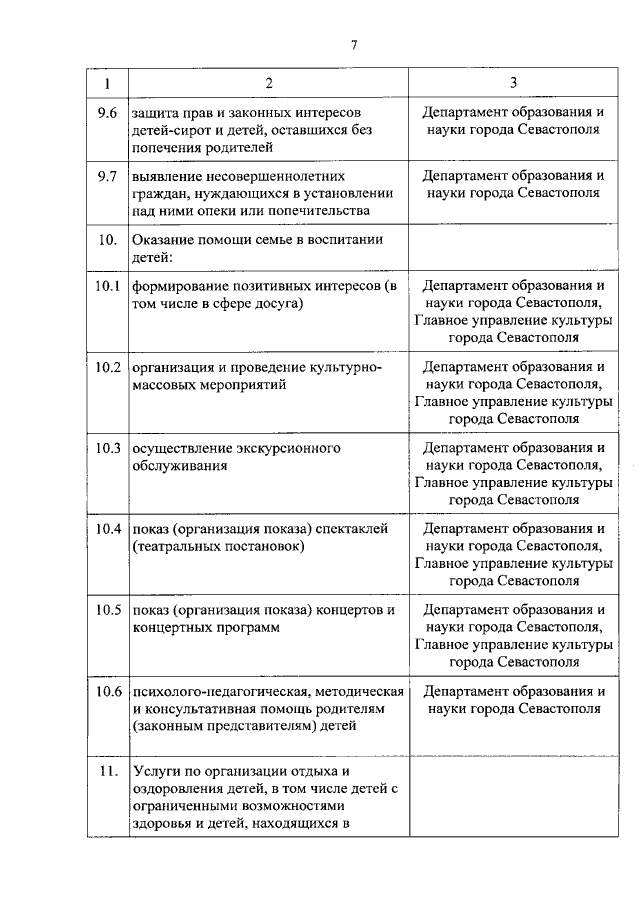 7

| 1 | 2 | 3 |
|---|---|---|
| 9.6 | защита прав и законных интересов детей-сирот и детей, оставшихся без попечения родителей | Департамент образования и науки города Севастополя |
| 9.7 | выявление несовершеннолетних граждан, нуждающихся в установлении над ними опеки или попечительства | Департамент образования и науки города Севастополя |
| 10. | Оказание помощи семье в воспитании детей: | |
| 10.1 | формирование позитивных интересов (в том числе в сфере досуга) | Департамент образования и науки города Севастополя, Главное управление культуры города Севастополя |
| 10.2 | организация и проведение культурно-массовых мероприятий | Департамент образования и науки города Севастополя, Главное управление культуры города Севастополя |
| 10.3 | осуществление экскурсионного обслуживания | Департамент образования и науки города Севастополя, Главное управление культуры города Севастополя |
| 10.4 | показ (организация показа) спектаклей (театральных постановок) | Департамент образования и науки города Севастополя, Главное управление культуры города Севастополя |
| 10.5 | показ (организация показа) концертов и концертных программ | Департамент образования и науки города Севастополя, Главное управление культуры города Севастополя |
| 10.6 | психолого-педагогическая, методическая и консультативная помощь родителям (законным представителям) детей | Департамент образования и науки города Севастополя |
| 11. | Услуги по организации отдыха и оздоровления детей, в том числе детей с ограниченными возможностями здоровья и детей, находящихся в | |